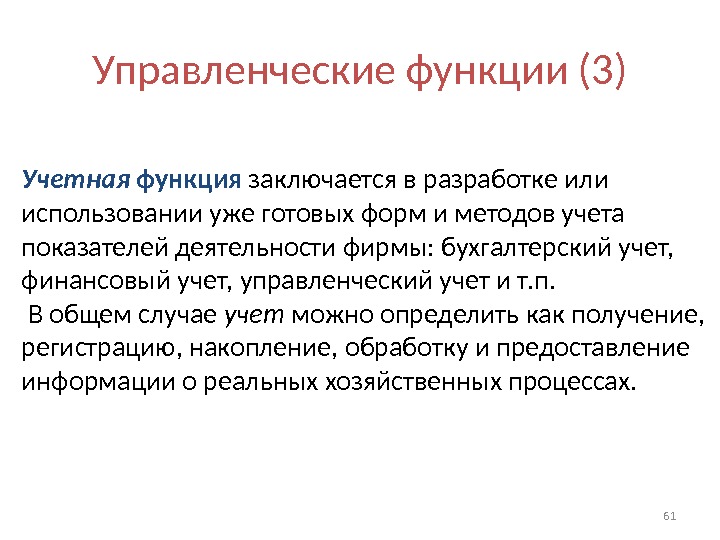 Управленческие функции (3)

Учетная функция заключается в разработке или использовании уже готовых форм и методов учета показателей деятельности фирмы: бухгалтерский учет, финансовый учет, управленческий учет и т.п.
В общем случае учет можно определить как получение, регистрацию, накопление, обработку и предоставление информации о реальных хозяйственных процессах.

61